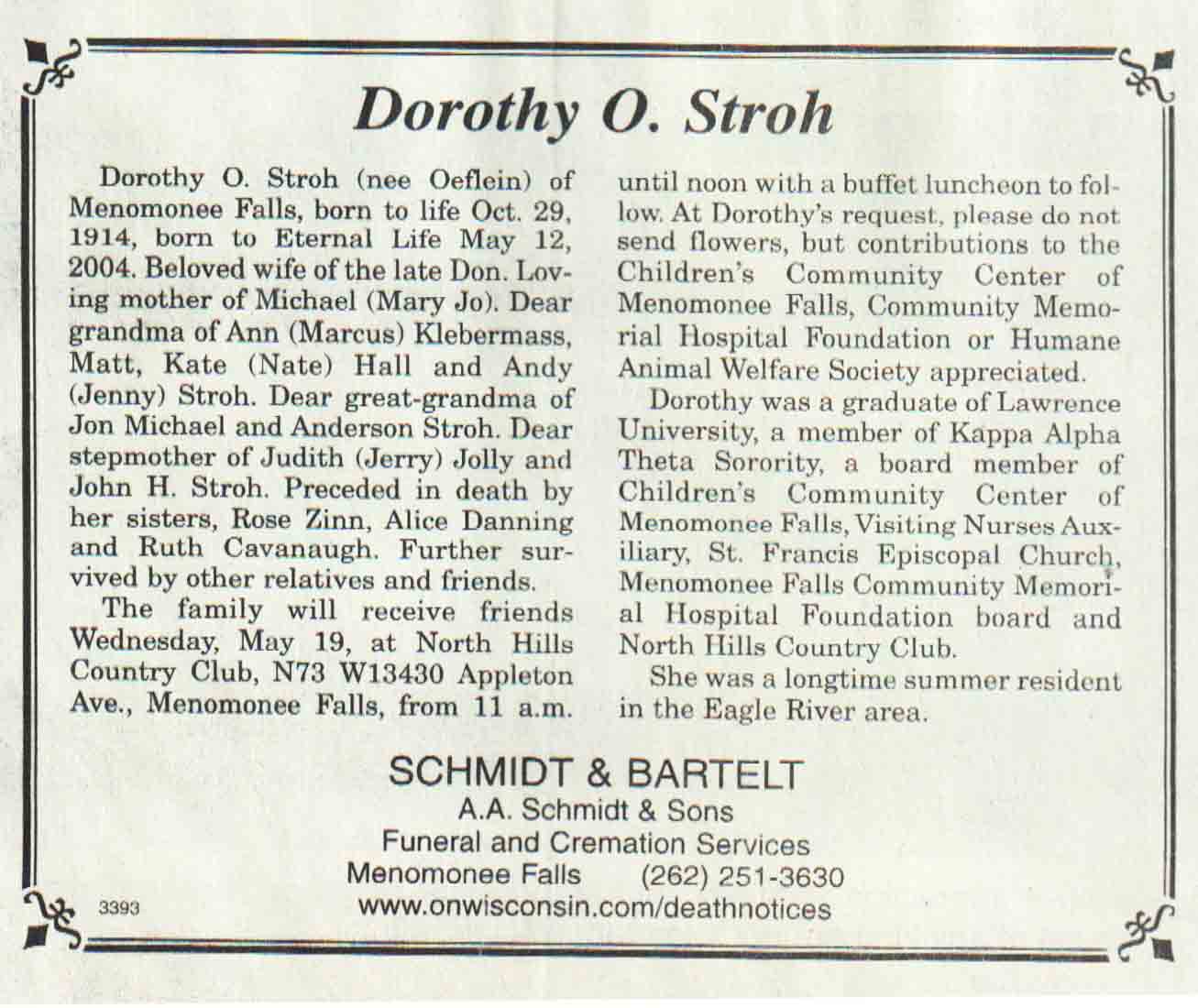 Dorothy O. Stroh

Dorothy O. Stroh (nee Oeflein) of Menomonee Falls, born to life Oct. 29, 1914, born to Eternal Life May 12, 2004. Beloved wife of the late Don. Loving mother of Michael (Mary Jo). Dear grandma of Ann (Marcus) Klebermass, Matt, Kate (Nate) Hall and Andy (Jenny) Stroh. Dear great-grandma of Jon Michael and Anderson Stroh. Dear stepmother of Judith (Jerry) Jolly and John H. Stroh. Preceded in death by her sisters, Rose Zinn, Alice Danning and Ruth Cavanaugh. Further survived by other relatives and friends.

The family will receive friends Wednesday, May 19, at North Hills Country Club, N73 W13430 Appleton Ave., Menomonee Falls, from 11 a.m. until noon with a buffet luncheon to follow. At Dorothy's request, please do not send flowers, but contributions to the Children's Community Center of Menomonee Falls, Community Memorial Hospital Foundation or Humane Animal Welfare Society appreciated.

Dorothy was a graduate of Lawrence University, a member of Kappa Alpha Theta Sorority, a board member of Children's Community Center of Menomonee Falls, Visiting Nurses Auxiliary, St. Francis Episcopal Church, Menomonee Falls Community Memorial Hospital Foundation board and North Hills Country Club.

She was a longtime summer resident in the Eagle River area.

SCHMIDT & BARTELT
A.A. Schmidt & Sons
Funeral and Cremation Services
Menomonee Falls (262) 251-3630
www.onwisconsin.com/deathnotices

3393